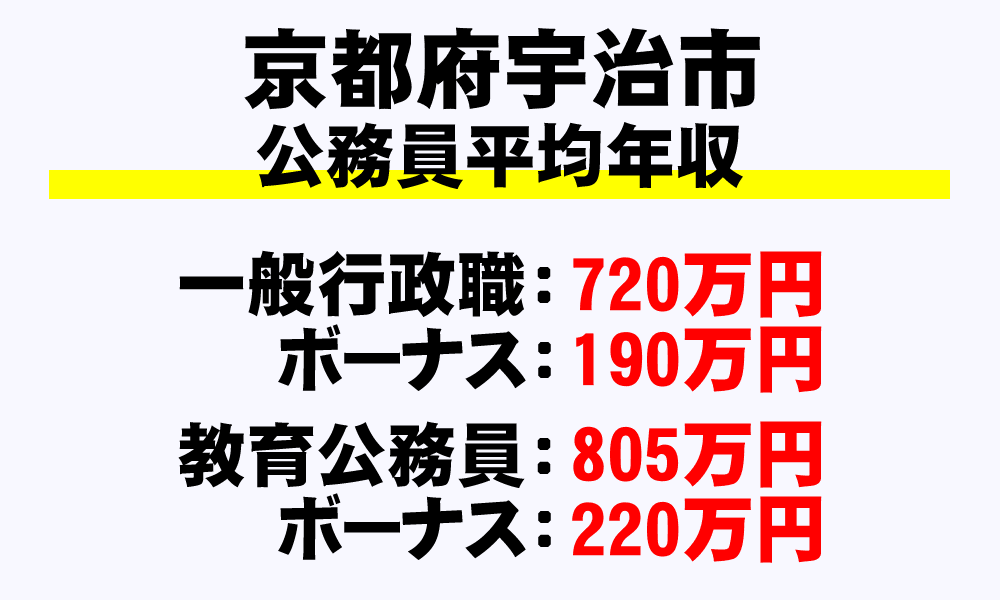 京都府宇治市
公務員平均年収

一般行政職：720万円
ボーナス：190万円

教育公務員：805万円
ボーナス：220万円